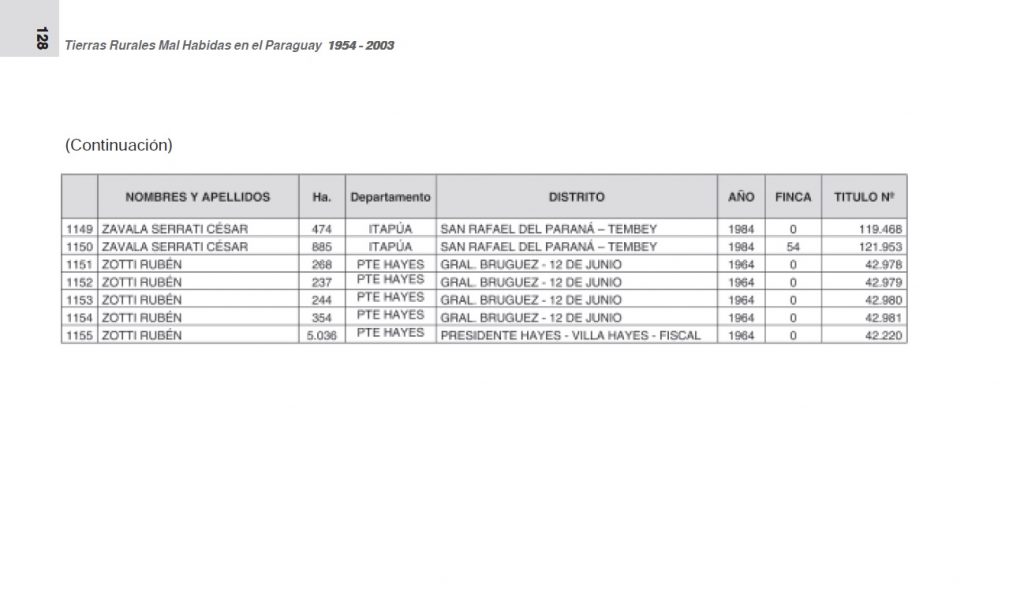 128

Tierras Rurales Mal Habidas en el Paraguay 1954 - 2003

(Continuación)

| | NOMBRES Y APELLIDOS | Ha. | Departamento | DISTRITO | AÑO | FINCA | TITULO Nº |
|---|---|---|---|---|---|---|---|
| 1149 | ZAVALA SERRATI CÉSAR | 474 | ITAPÚA | SAN RAFAEL DEL PARANÁ – TEMBEY | 1984 | 0 | 119.468 |
| 1150 | ZAVALA SERRATI CÉSAR | 885 | ITAPÚA | SAN RAFAEL DEL PARANÁ – TEMBEY | 1984 | 54 | 121.953 |
| 1151 | ZOTTI RUBÉN | 268 | PTE HAYES | GRAL. BRUGUEZ - 12 DE JUNIO | 1964 | 0 | 42.978 |
| 1152 | ZOTTI RUBÉN | 237 | PTE HAYES | GRAL. BRUGUEZ - 12 DE JUNIO | 1964 | 0 | 42.979 |
| 1153 | ZOTTI RUBÉN | 244 | PTE HAYES | GRAL. BRUGUEZ - 12 DE JUNIO | 1964 | 0 | 42.980 |
| 1154 | ZOTTI RUBÉN | 354 | PTE HAYES | GRAL. BRUGUEZ - 12 DE JUNIO | 1964 | 0 | 42.981 |
| 1155 | ZOTTI RUBÉN | 5.036 | PTE HAYES | PRESIDENTE HAYES - VILLA HAYES - FISCAL | 1964 | 0 | 42.220 |